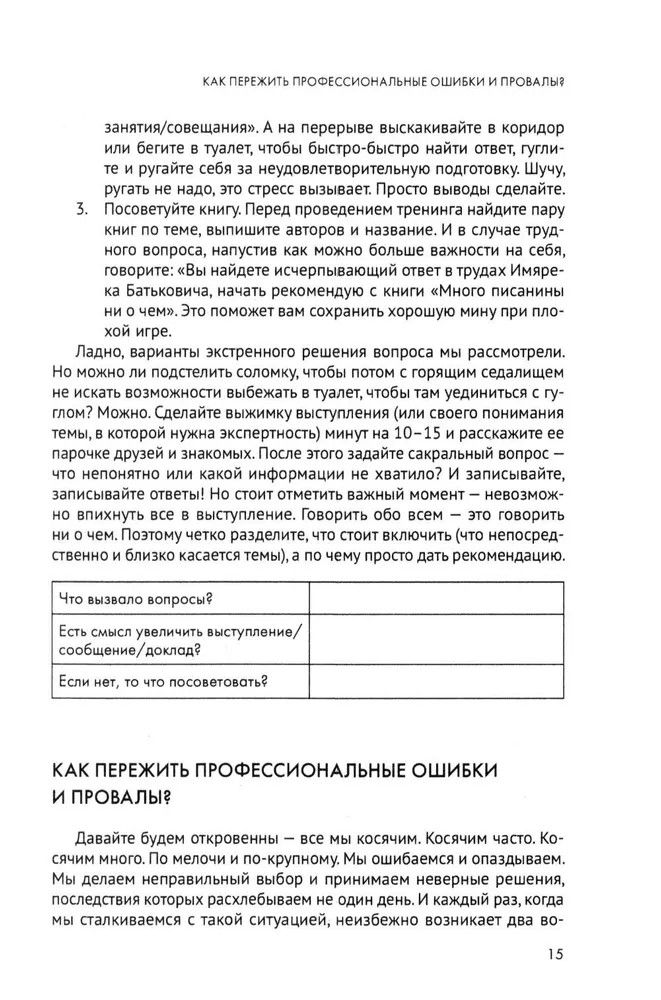 КАК ПЕРЕЖИТЬ ПРОФЕССИОНАЛЬНЫЕ ОШИБКИ И ПРОВАЛЫ?

занятия/совещания». А на перерыве выскакивайте в коридор или бегите в туалет, чтобы быстро-быстро найти ответ, гуглите и ругайте себя за неудовлетворительную подготовку. Шучу, ругать не надо, это стресс вызывает. Просто выводы сделайте.

3. Посоветуйте книгу. Перед проведением тренинга найдите пару книг по теме, выпишите авторов и название. И в случае трудного вопроса, напустив как можно больше важности на себя, говорите: «Вы найдете исчерпывающий ответ в трудах Имярека Батьковича, начать рекомендую с книги «Много писанины ни о чем». Это поможет вам сохранить хорошую мину при плохой игре.

Ладно, варианты экстренного решения вопроса мы рассмотрели. Но можно ли подстелить соломку, чтобы потом с горящим седалищем не искать возможности выбежать в туалет, чтобы там уединиться с гуглом? Можно. Сделайте выжимку выступления (или своего понимания темы, в которой нужна экспертность) минут на 10–15 и расскажите ее парочке друзей и знакомых. После этого задайте сакральный вопрос — что непонятно или какой информации не хватило? И записывайте, записывайте ответы! Но стоит отметить важный момент — невозможно впихнуть все в выступление. Говорить обо всем — это говорить ни о чем. Поэтому четко разделите, что стоит включить (что непосредственно и близко касается темы), а по чему просто дать рекомендацию.

| Что вызвало вопросы? | |
|---|---|
| Есть смысл увеличить выступление/сообщение/доклад? | |
| Если нет, то что посоветовать? | |

КАК ПЕРЕЖИТЬ ПРОФЕССИОНАЛЬНЫЕ ОШИБКИ И ПРОВАЛЫ?

Давайте будем откровенны — все мы косячим. Косячим часто. Косячим много. По мелочи и по-крупному. Мы ошибаемся и опаздываем. Мы делаем неправильный выбор и принимаем неверные решения, последствия которых расхлебываем не один день. И каждый раз, когда мы сталкиваемся с такой ситуацией, неизбежно возникает два во-

15